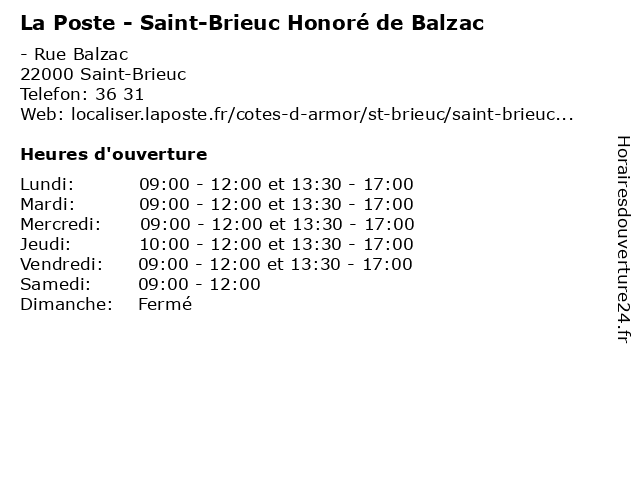 La Poste - Saint-Brieuc Honoré de Balzac

- Rue Balzac
22000 Saint-Brieuc
Telefon: 36 31
Web: localiser.laposte.fr/cotes-d-armor/st-brieuc/saint-brieuc...

Heures d'ouverture

Lundi: 09:00 - 12:00 et 13:30 - 17:00
Mardi: 09:00 - 12:00 et 13:30 - 17:00
Mercredi: 09:00 - 12:00 et 13:30 - 17:00
Jeudi: 10:00 - 12:00 et 13:30 - 17:00
Vendredi: 09:00 - 12:00 et 13:30 - 17:00
Samedi: 09:00 - 12:00
Dimanche: Fermé

Horairesdouverture24.fr